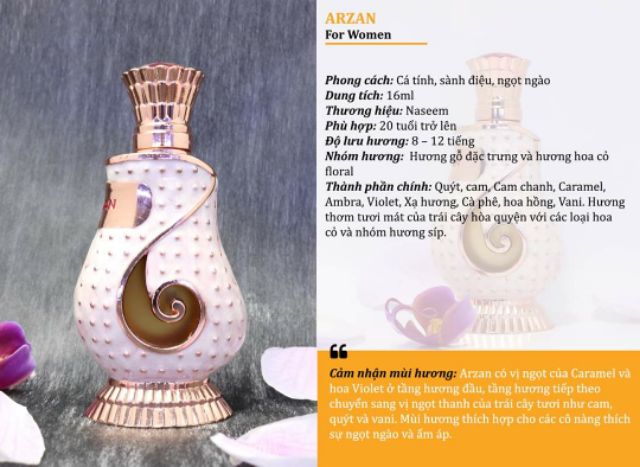 ARZAN
For Women

Phong cách: Cá tính, sành điệu, ngọt ngào
Dung tích: 16ml
Thương hiệu: Naseem
Phù hợp: 20 tuổi trở lên
Độ lưu hương: 8 – 12 tiếng
Nhóm hương: Hương gỗ đặc trưng và hương hoa cỏ floral
Thành phần chính: Quýt, cam, Cam chanh, Caramel, Ambra, Violet, Xạ hương, Cà phê, hoa hồng, Vani. Hương thơm tươi mát của trái cây hòa quyện với các loại hoa cỏ và nhóm hương síp.

"

Cảm nhận mùi hương: Arzan có vị ngọt của Caramel và hoa Violet ở tầng hương đầu, tầng hương tiếp theo chuyển sang vị ngọt thanh của trái cây tươi như cam, quýt và vani. Mùi hương thích hợp cho các cô nàng thích sự ngọt ngào và ấm áp.